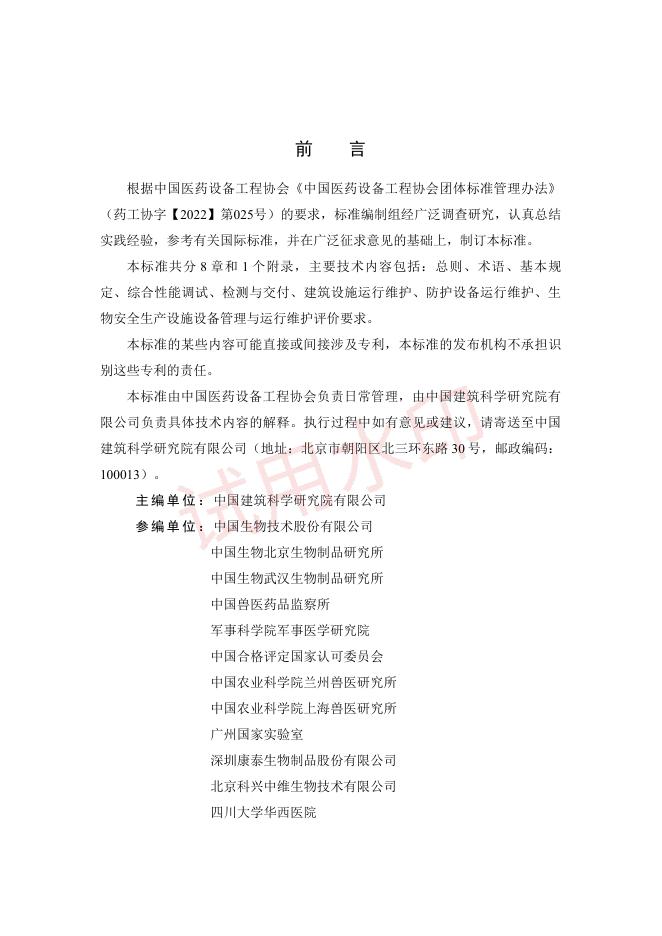 前　言

根据中国医药设备工程协会《中国医药设备工程协会团体标准管理办法》（药工协字【2022】第025号）的要求，标准编制组经广泛调查研究，认真总结实践经验，参考有关国际标准，并在广泛征求意见的基础上，制订本标准。

本标准共分 8 章和 1 个附录，主要技术内容包括：总则、术语、基本规定、综合性能调试、检测与交付、建筑设施运行维护、防护设备运行维护、生物安全生产设施设备管理与运行维护评价要求。

本标准的某些内容可能直接或间接涉及专利，本标准的发布机构不承担识别这些专利的责任。

本标准由中国医药设备工程协会负责日常管理，由中国建筑科学研究院有限公司负责具体技术内容的解释。执行过程中如有意见或建议，请寄送至中国建筑科学研究院有限公司（地址：北京市朝阳区北三环东路 30 号，邮政编码：100013）。

主编单位：中国建筑科学研究院有限公司
参编单位：中国生物技术股份有限公司
中国生物北京生物制品研究所
中国生物武汉生物制品研究所
中国兽医药品监察所
军事科学院军事医学研究院
中国合格评定国家认可委员会
中国农业科学院兰州兽医研究所
中国农业科学院上海兽医研究所
广州国家实验室
深圳康泰生物制品股份有限公司
北京科兴中维生物技术有限公司
四川大学华西医院

试用水印